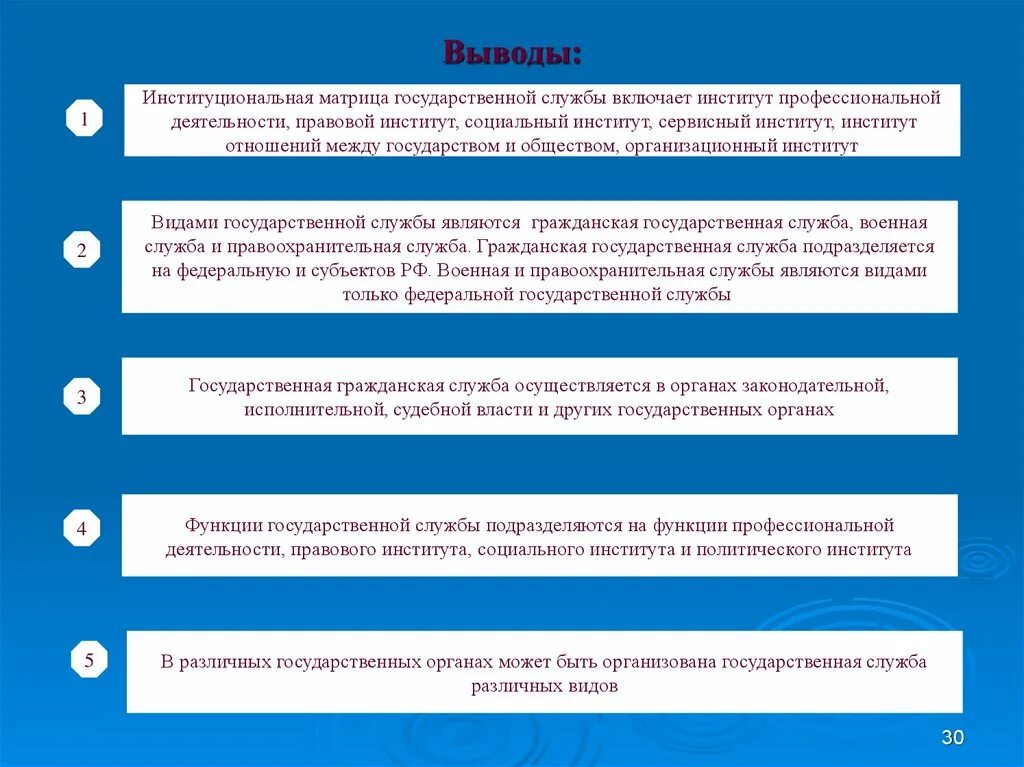 Выводы:

1

Институциональная матрица государственной службы включает институт профессиональной деятельности, правовой институт, социальный институт, сервисный институт, институт отношений между государством и обществом, организационный институт

2

Видами государственной службы являются гражданская государственная служба, военная служба и правоохранительная служба. Гражданская государственная служба подразделяется на федеральную и субъектов РФ. Военная и правоохранительная службы являются видами только федеральной государственной службы

3

Государственная гражданская служба осуществляется в органах законодательной, исполнительной, судебной власти и других государственных органах

4

Функции государственной службы подразделяются на функции профессиональной деятельности, правового института, социального института и политического института

5

В различных государственных органах может быть организована государственная служба различных видов

30